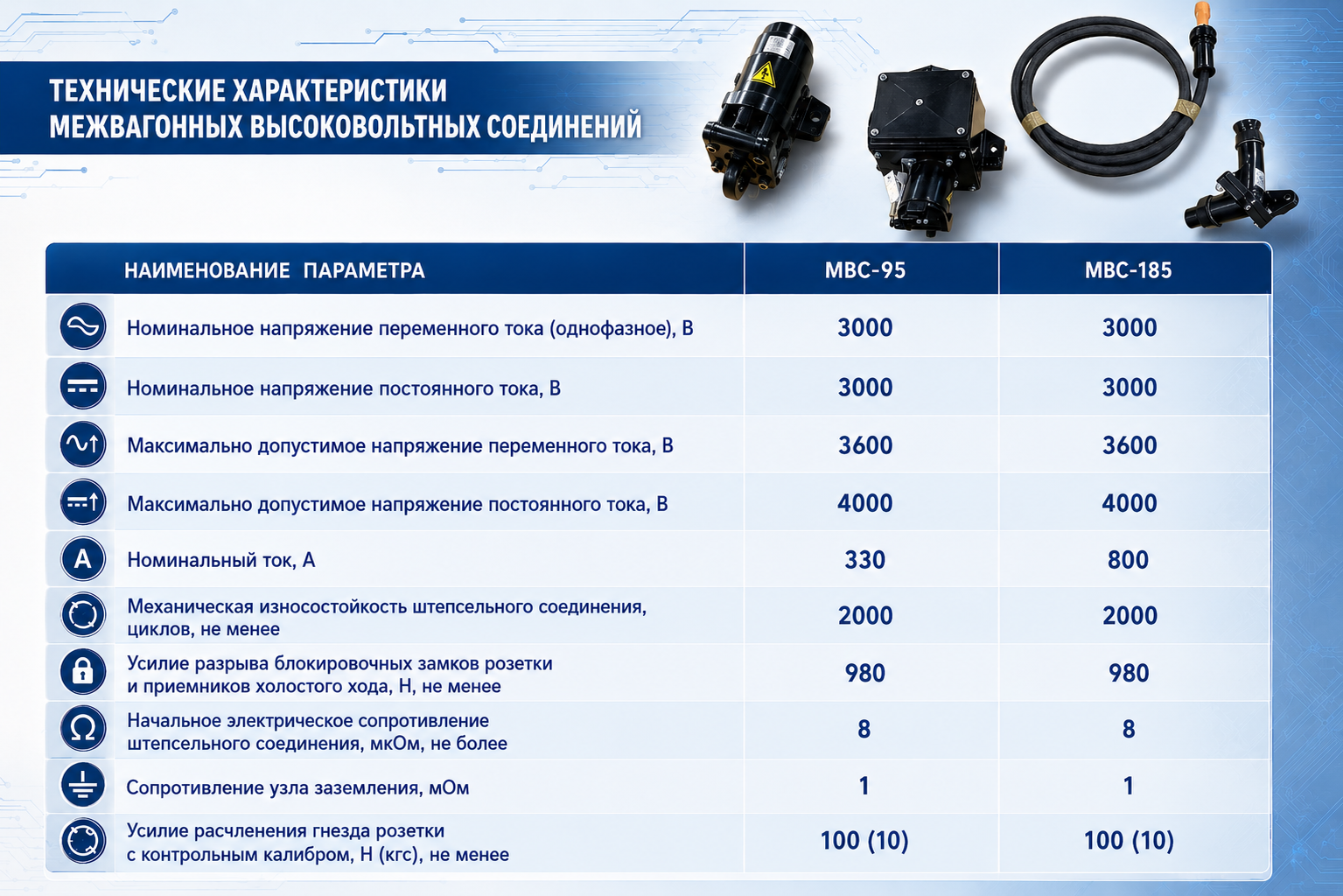 ТЕХНИЧЕСКИЕ ХАРАКТЕРИСТИКИ
МЕЖВАГОННЫХ ВЫСОКОВОЛЬТНЫХ СОЕДИНЕНИЙ

| НАИМЕНОВАНИЕ ПАРАМЕТРА | МВС-95 | МВС-185 |
|---|---|---|
| Номинальное напряжение переменного тока (однофазное), В | 3000 | 3000 |
| Номинальное напряжение постоянного тока, В | 3000 | 3000 |
| Максимально допустимое напряжение переменного тока, В | 3600 | 3600 |
| Максимально допустимое напряжение постоянного тока, В | 4000 | 4000 |
| Номинальный ток, А | 330 | 800 |
| Механическая износостойкость штепсельного соединения, циклов, не менее | 2000 | 2000 |
| Усилие разрыва блокировочных замков розетки и приемников холостого хода, Н, не менее | 980 | 980 |
| Начальное электрическое сопротивление штепсельного соединения, мкОм, не более | 8 | 8 |
| Сопротивление узла заземления, мОм | 1 | 1 |
| Усилие расчленения гнезда розетки с контрольным калибром, Н (кгс), не менее | 100 (10) | 100 (10) |